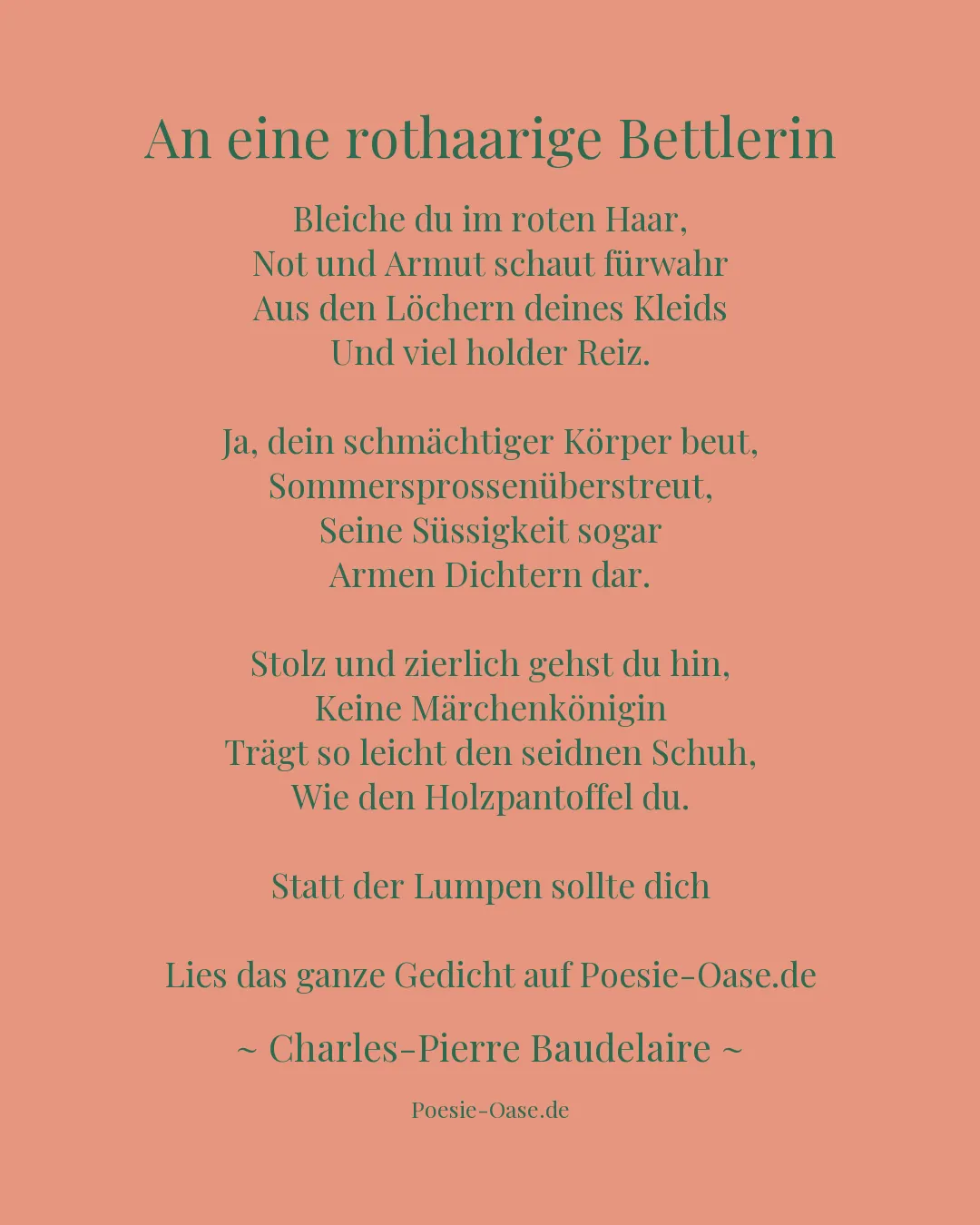 An eine rothaarige Bettlerin

Bleiche du im roten Haar,
Not und Armut schaut fürwahr
Aus den Löchern deines Kleids
Und viel holder Reiz.

Ja, dein schmächtiger Körper beut,
Sommersprossenüberstreut,
Seine Süssigkeit sogar
Armen Dichtern dar.

Stolz und zierlich gehst du hin,
Keine Märchenkönigin
Trägt so leicht den seidnen Schuh,
Wie den Holzpantoffel du.

Statt der Lumpen sollte dich

Lies das ganze Gedicht auf Poesie-Oase.de

~ Charles-Pierre Baudelaire ~

Poesie-Oase.de